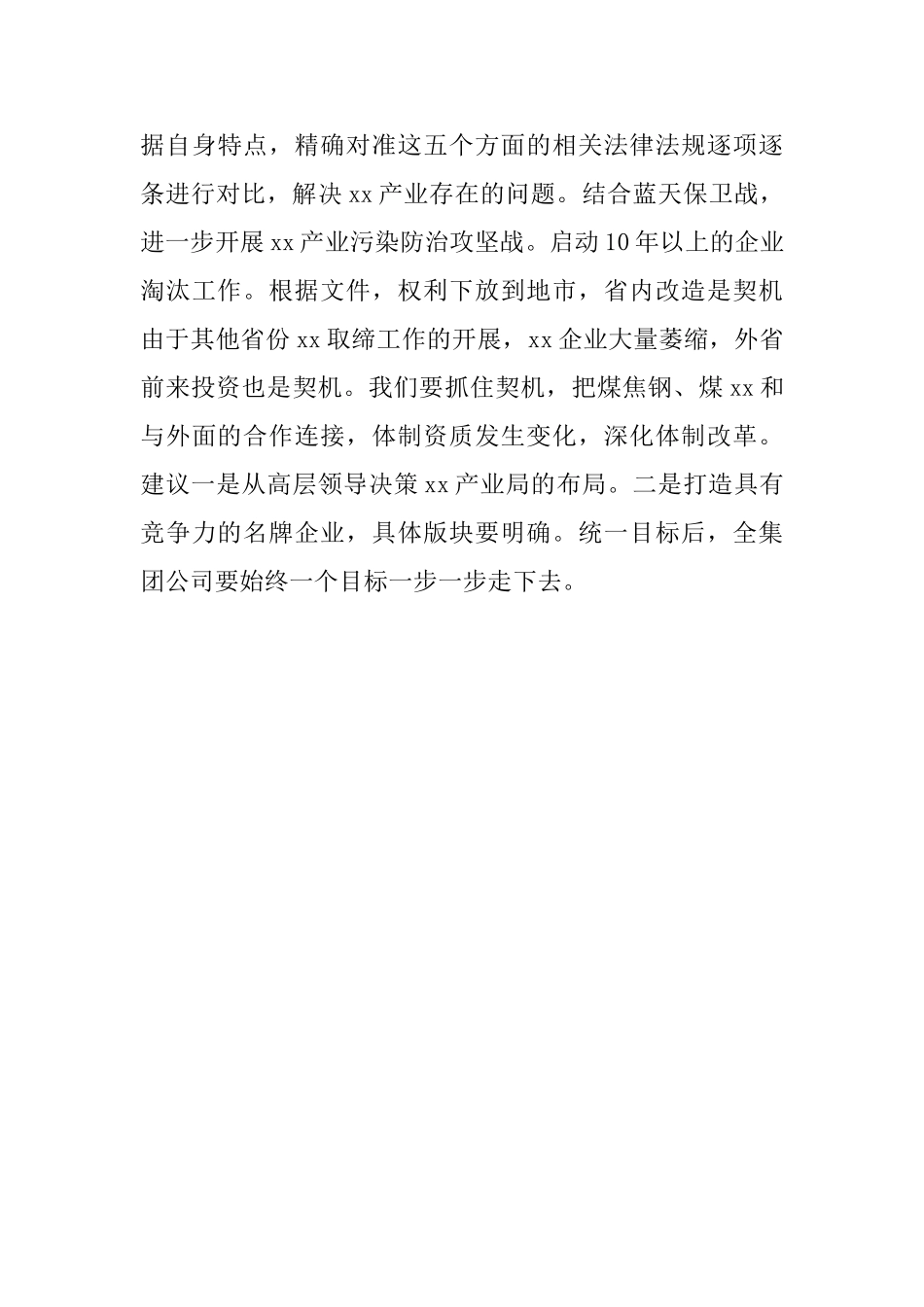 据自身特点，精确对准这五个方面的相关法律法规逐项逐条进行对比，解决 xx 产业存在的问题。结合蓝天保卫战，进一步开展 xx 产业污染防治攻坚战。启动 10 年以上的企业淘汰工作。根据文件，权利下放到地市，省内改造是契机由于其他省份 xx 取缔工作的开展，xx 企业大量萎缩，外省前来投资也是契机。我们要抓住契机，把煤焦钢、煤 xx 和与外面的合作连接，体制资质发生变化，深化体制改革。建议一是从高层领导决策 xx 产业局的布局。二是打造具有竞争力的名牌企业，具体版块要明确。统一目标后，全集团公司要始终一个目标一步一步走下去。